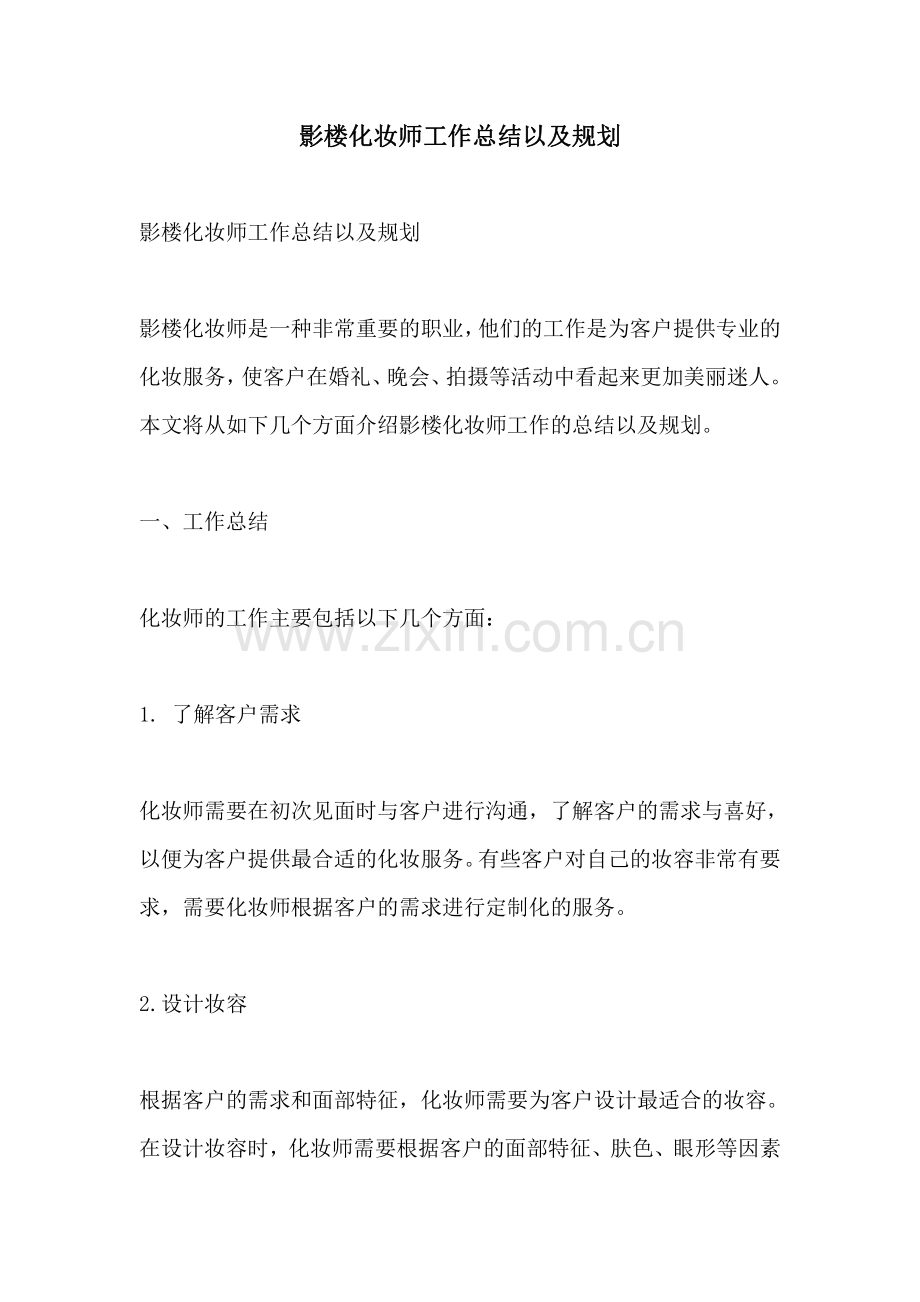 影楼化妆师工作总结以及规划

影楼化妆师工作总结以及规划

影楼化妆师是一种非常重要的职业，他们的工作是为客户提供专业的化妆服务，使客户在婚礼、晚会、拍摄等活动中看起来更加美丽迷人。本文将从如下几个方面介绍影楼化妆师工作的总结以及规划。

一、工作总结

化妆师的工作主要包括以下几个方面：

www.zixin.com.cn

1. 了解客户需求

化妆师需要在初次见面时与客户进行沟通，了解客户的需求与喜好，以便为客户提供最合适的化妆服务。有些客户对自己的妆容非常有要求，需要化妆师根据客户的需求进行定制化的服务。

2.设计妆容

根据客户的需求和面部特征，化妆师需要为客户设计最适合的妆容。在设计妆容时，化妆师需要根据客户的面部特征、肤色、眼形等因素